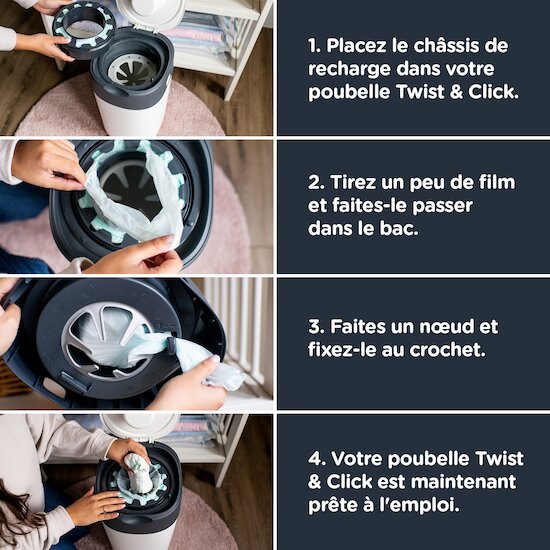 1. Placez le châssis de recharge dans votre poubelle Twist & Click.

2. Tirez un peu de film et faites-le passer dans le bac.

3. Faites un nœud et fixez-le au crochet.

4. Votre poubelle Twist & Click est maintenant prête à l'emploi.